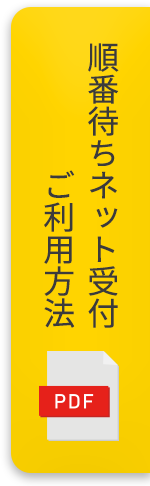 順番待ちネット受付
ご利用方法

PDF